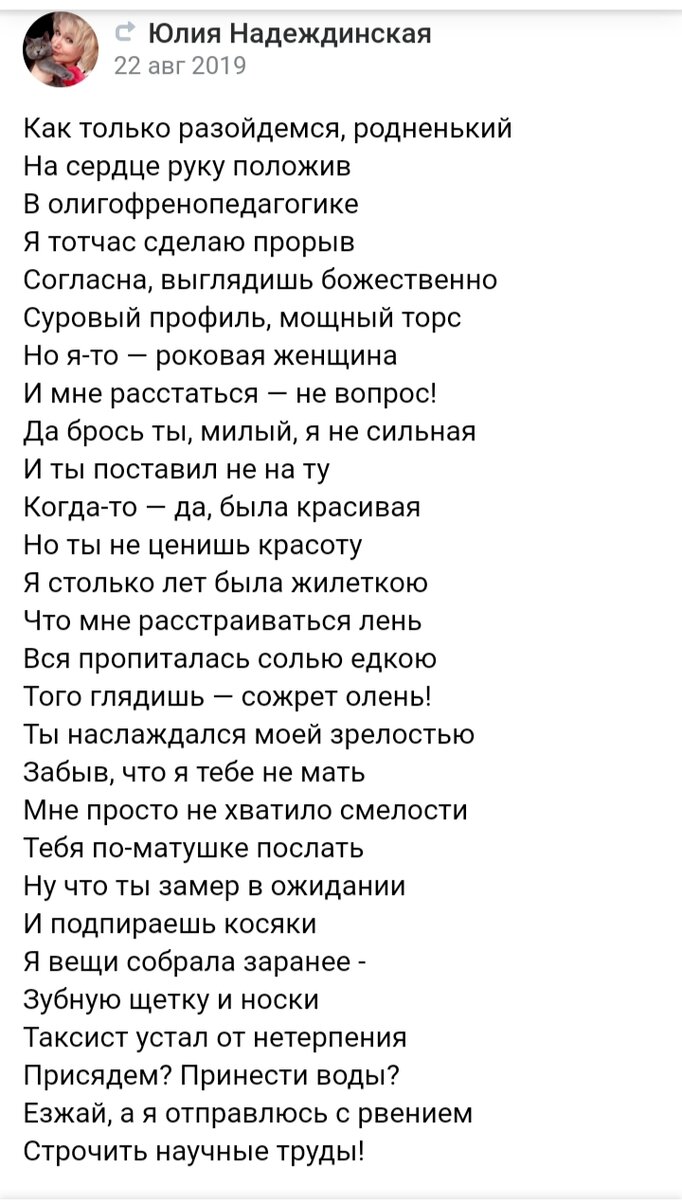 Юлия Надеждинская
22 авг 2019

Как только разойдемся, родненький
На сердце руку положив
В олигофренопедагогике
Я тотчас сделаю прорыв
Согласна, выглядишь божественно
Суровый профиль, мощный торс
Но я-то — роковая женщина
И мне расстаться — не вопрос!
Да брось ты, милый, я не сильная
И ты поставил не на ту
Когда-то — да, была красивая
Но ты не ценишь красоту
Я столько лет была жилеткою
Что мне расстраиваться лень
Вся пропиталась солью едкою
Того глядишь — сожрет олень!
Ты наслаждался моей зрелостью
Забыв, что я тебе не мать
Мне просто не хватило смелости
Тебя по-матушке послать
Ну что ты замер в ожидании
И подпираешь косяки
Я вещи собрала заранее -
Зубную щетку и носки
Таксист устал от нетерпения
Присядем? Принести воды?
Езжай, а я отправлюсь с рвением
Строчить научные труды!